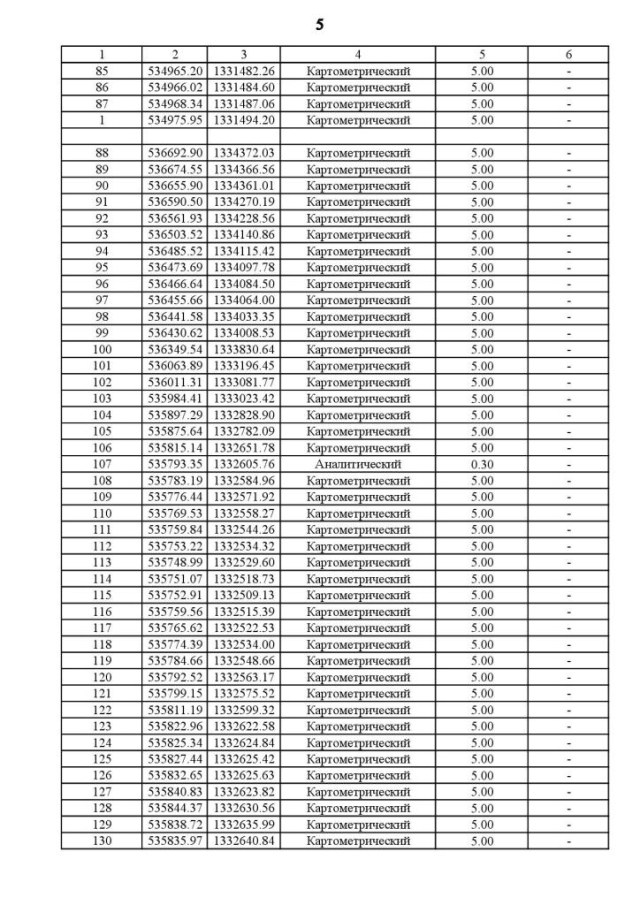 5

| 1 | 2 | 3 | 4 | 5 | 6 |
|---|---|---|---|---|---|
| 85 | 534965.20 | 1331482.26 | Картометрический | 5.00 | - |
| 86 | 534966.02 | 1331484.60 | Картометрический | 5.00 | - |
| 87 | 534968.34 | 1331487.06 | Картометрический | 5.00 | - |
| 1 | 534975.95 | 1331494.20 | Картометрический | 5.00 | - |
| | | | | | |
| 88 | 536692.90 | 1334372.03 | Картометрический | 5.00 | - |
| 89 | 536674.55 | 1334366.56 | Картометрический | 5.00 | - |
| 90 | 536655.90 | 1334361.01 | Картометрический | 5.00 | - |
| 91 | 536590.50 | 1334270.19 | Картометрический | 5.00 | - |
| 92 | 536561.93 | 1334228.56 | Картометрический | 5.00 | - |
| 93 | 536503.52 | 1334140.86 | Картометрический | 5.00 | - |
| 94 | 536485.52 | 1334115.42 | Картометрический | 5.00 | - |
| 95 | 536473.69 | 1334097.78 | Картометрический | 5.00 | - |
| 96 | 536466.64 | 1334084.50 | Картометрический | 5.00 | - |
| 97 | 536455.66 | 1334064.00 | Картометрический | 5.00 | - |
| 98 | 536441.58 | 1334033.35 | Картометрический | 5.00 | - |
| 99 | 536430.62 | 1334008.53 | Картометрический | 5.00 | - |
| 100 | 536349.54 | 1333830.64 | Картометрический | 5.00 | - |
| 101 | 536063.89 | 1333196.45 | Картометрический | 5.00 | - |
| 102 | 536011.31 | 1333081.77 | Картометрический | 5.00 | - |
| 103 | 535984.41 | 1333023.42 | Картометрический | 5.00 | - |
| 104 | 535897.29 | 1332828.90 | Картометрический | 5.00 | - |
| 105 | 535875.64 | 1332782.09 | Картометрический | 5.00 | - |
| 106 | 535815.14 | 1332651.78 | Картометрический | 5.00 | - |
| 107 | 535793.35 | 1332605.76 | Аналитический | 0.30 | - |
| 108 | 535783.19 | 1332584.96 | Картометрический | 5.00 | - |
| 109 | 535776.44 | 1332571.92 | Картометрический | 5.00 | - |
| 110 | 535769.53 | 1332558.27 | Картометрический | 5.00 | - |
| 111 | 535759.84 | 1332544.26 | Картометрический | 5.00 | - |
| 112 | 535753.22 | 1332534.32 | Картометрический | 5.00 | - |
| 113 | 535748.99 | 1332529.60 | Картометрический | 5.00 | - |
| 114 | 535751.07 | 1332518.73 | Картометрический | 5.00 | - |
| 115 | 535752.91 | 1332509.13 | Картометрический | 5.00 | - |
| 116 | 535759.56 | 1332515.39 | Картометрический | 5.00 | - |
| 117 | 535765.62 | 1332522.53 | Картометрический | 5.00 | - |
| 118 | 535774.39 | 1332534.00 | Картометрический | 5.00 | - |
| 119 | 535784.66 | 1332548.66 | Картометрический | 5.00 | - |
| 120 | 535792.52 | 1332563.17 | Картометрический | 5.00 | - |
| 121 | 535799.15 | 1332575.52 | Картометрический | 5.00 | - |
| 122 | 535811.19 | 1332599.32 | Картометрический | 5.00 | - |
| 123 | 535822.96 | 1332622.58 | Картометрический | 5.00 | - |
| 124 | 535825.34 | 1332624.84 | Картометрический | 5.00 | - |
| 125 | 535827.44 | 1332625.42 | Картометрический | 5.00 | - |
| 126 | 535832.65 | 1332625.63 | Картометрический | 5.00 | - |
| 127 | 535840.83 | 1332623.82 | Картометрический | 5.00 | - |
| 128 | 535844.37 | 1332630.56 | Картометрический | 5.00 | - |
| 129 | 535838.72 | 1332635.99 | Картометрический | 5.00 | - |
| 130 | 535835.97 | 1332640.84 | Картометрический | 5.00 | - |